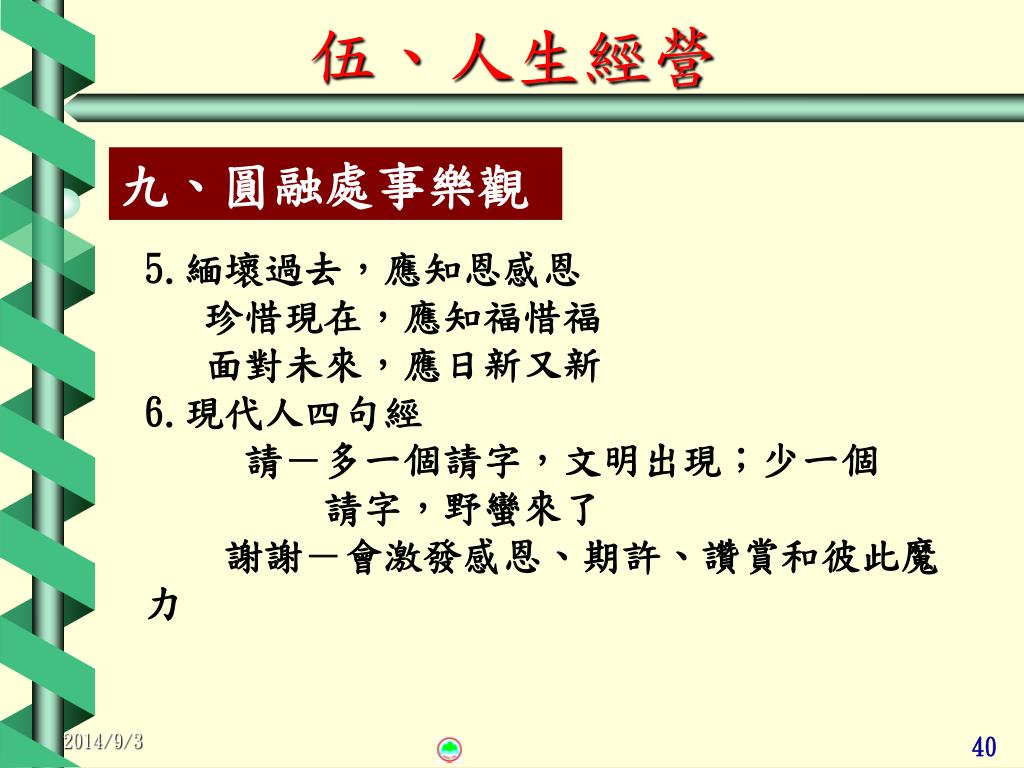 伍、人生經營

九、圓融處事樂觀

5.緬壞過去，應知恩感恩
珍惜現在，應知福惜福
面對未來，應日新又新
6.現代人四句經
請－多一個請字，文明出現；少一個請字，野蠻來了
謝謝－會激發感恩、期許、讚賞和彼此魔力

2014/9/3

40